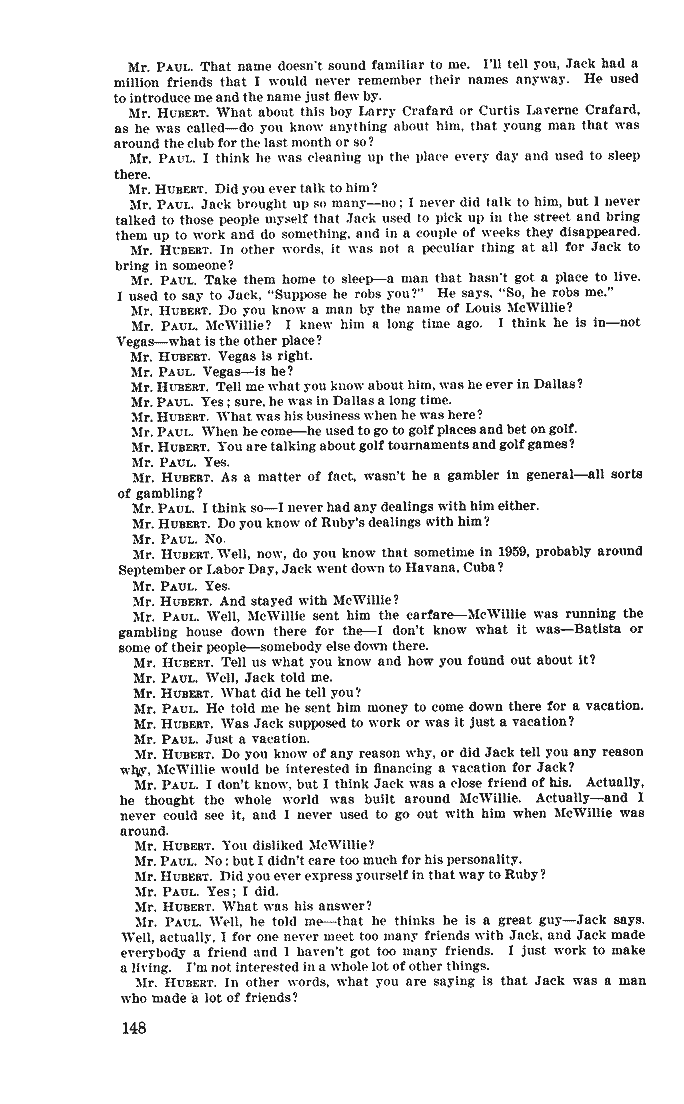 Mr. PAUL. That name doesn't sound familiar to me. I'll tell you, Jack had a million friends that I would never remember their names anyway. He used to introduce me and the name just flew by.

Mr. HUBERT. What about this boy Larry Crafard or Curtis Laverne Crafard, as he was called—do you know anything about him, that young man that was around the club for the last month or so?

Mr. PAUL. I think he was cleaning up the place every day and used to sleep there.

Mr. HUBERT. Did you ever talk to him?

Mr. PAUL. Jack brought up so many—no; I never did talk to him, but I never talked to those people myself that Jack used to pick up in the street and bring them up to work and do something, and in a couple of weeks they disappeared.

Mr. HUBERT. In other words, it was not a peculiar thing at all for Jack to bring in someone?

Mr. PAUL. Take them home to sleep—a man that hasn't got a place to live. I used to say to Jack, "Suppose he robs you?" He says, "So, he robs me."

Mr. HUBERT. Do you know a man by the name of Louis McWillie?

Mr. PAUL. McWillie? I knew him a long time ago. I think he is in—not Vegas—what is the other place?

Mr. HUBERT. Vegas is right.

Mr. PAUL. Vegas—is he?

Mr. HUBERT. Tell me what you know about him, was he ever in Dallas?

Mr. PAUL. Yes; sure, he was in Dallas a long time.

Mr. HUBERT. What was his business when he was here?

Mr. PAUL. When he come—he used to go to golf places and bet on golf.

Mr. HUBERT. You are talking about golf tournaments and golf games?

Mr. PAUL. Yes.

Mr. HUBERT. As a matter of fact, wasn't he a gambler in general—all sorts of gambling?

Mr. PAUL. I think so—I never had any dealings with him either.

Mr. HUBERT. Do you know of Ruby's dealings with him?

Mr. PAUL. No.

Mr. HUBERT. Well, now, do you know that sometime in 1959, probably around September or Labor Day, Jack went down to Havana, Cuba?

Mr. PAUL. Yes.

Mr. HUBERT. And stayed with McWillie?

Mr. PAUL. Well, McWillie sent him the carfare—McWillie was running the gambling house down there for the—I don't know what it was—Batista or some of their people—somebody else down there.

Mr. HUBERT. Tell us what you know and how you found out about it?

Mr. PAUL. Well, Jack told me.

Mr. HUBERT. What did he tell you?

Mr. PAUL. He told me he sent him money to come down there for a vacation.

Mr. HUBERT. Was Jack supposed to work or was it just a vacation?

Mr. PAUL. Just a vacation.

Mr. HUBERT. Do you know of any reason why, or did Jack tell you any reason why, McWillie would be interested in financing a vacation for Jack?

Mr. PAUL. I don't know, but I think Jack was a close friend of his. Actually, he thought the whole world was built around McWillie. Actually—and I never could see it, and I never used to go out with him when McWillie was around.

Mr. HUBERT. You disliked McWillie?

Mr. PAUL. No; but I didn't care too much for his personality.

Mr. HUBERT. Did you ever express yourself in that way to Ruby?

Mr. PAUL. Yes; I did.

Mr. HUBERT. What was his answer?

Mr. PAUL. Well, he told me—that he thinks he is a great guy—Jack says. Well, actually, I for one never meet too many friends with Jack, and Jack made everybody a friend and I haven't got too many friends. I just work to make a living. I'm not interested in a whole lot of other things.

Mr. HUBERT. In other words, what you are saying is that Jack was a man who made a lot of friends?

148